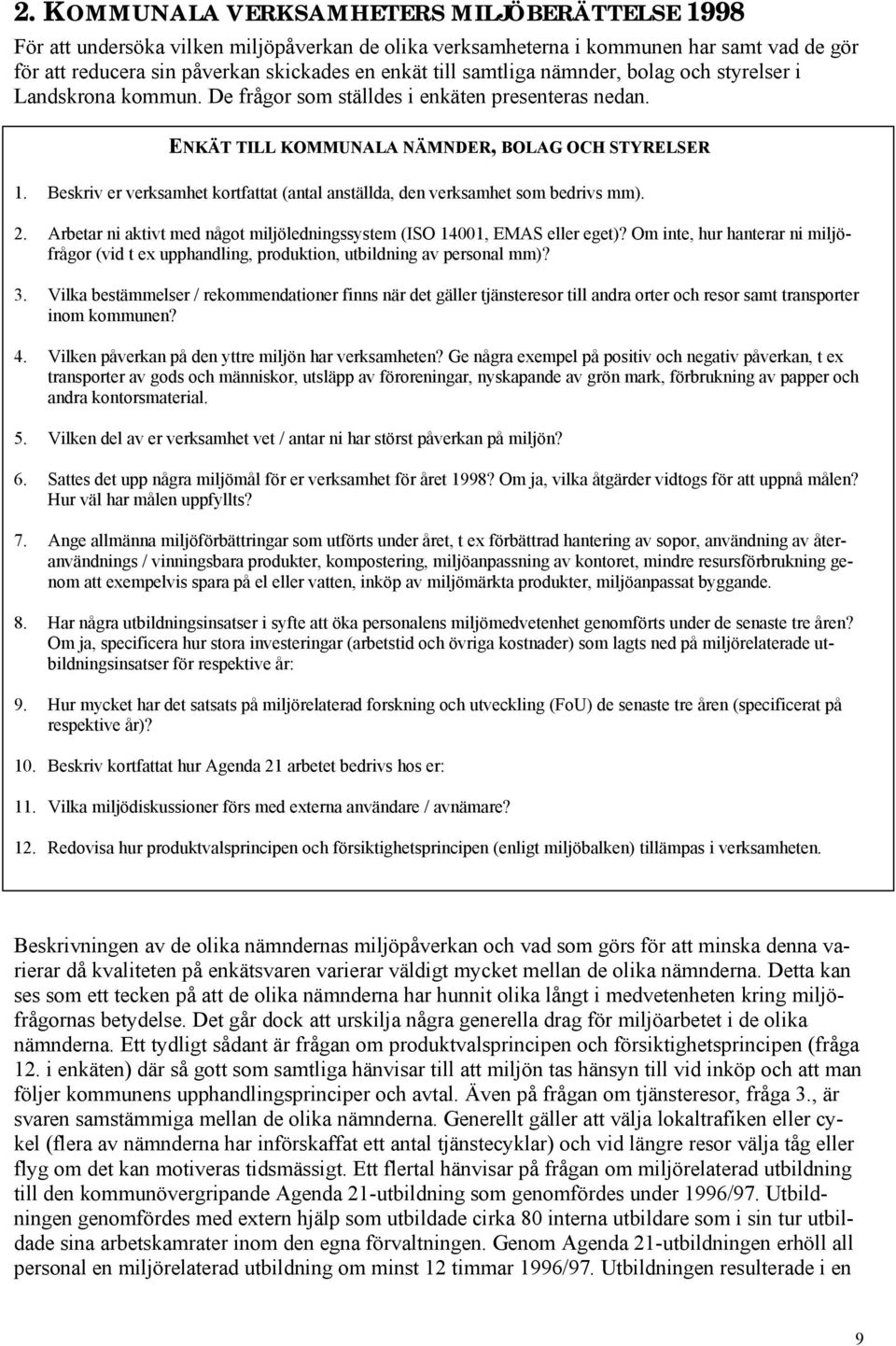 2. KOMMUNALA VERKSAMHETERS MILJÖBERÄTTELSE 1998

För att undersöka vilken miljöpåverkan de olika verksamheterna i kommunen har samt vad de gör för att reducera sin påverkan skickades en enkät till samtliga nämnder, bolag och styrelser i Landskrona kommun. De frågor som ställdes i enkäten presenteras nedan.

ENKÄT TILL KOMMUNALA NÄMNDER, BOLAG OCH STYRELSER

1. Beskriv er verksamhet kortfattat (antal anställda, den verksamhet som bedrivs mm).

2. Arbetar ni aktivt med något miljöledningssystem (ISO 14001, EMAS eller eget)? Om inte, hur hanterar ni miljöfrågor (vid t ex upphandling, produktion, utbildning av personal mm)?

3. Vilka bestämmelser / rekommendationer finns när det gäller tjänsteresor till andra orter och resor samt transporter inom kommunen?

4. Vilken påverkan på den yttre miljön har verksamheten? Ge några exempel på positiv och negativ påverkan, t ex transporter av gods och människor, utsläpp av föroreningar, nyskapande av grön mark, förbrukning av papper och andra kontorsmaterial.

5. Vilken del av er verksamhet vet / antar ni har störst påverkan på miljön?

6. Sattes det upp några miljömål för er verksamhet för året 1998? Om ja, vilka åtgärder vidtogs för att uppnå målen? Hur väl har målen uppfyllts?

7. Ange allmänna miljöförbättringar som utförts under året, t ex förbättrad hantering av sopor, användning av återanvändnings / vinningsbara produkter, kompostering, miljöanpassning av kontoret, mindre resursförbrukning genom att exempelvis spara på el eller vatten, inköp av miljömärkta produkter, miljöanpassat byggande.

8. Har några utbildningsinsatser i syfte att öka personalens miljömedvetenhet genomförts under de senaste tre åren? Om ja, specificera hur stora investeringar (arbetstid och övriga kostnader) som lagts ned på miljörelaterade utbildningsinsatser för respektive år:

9. Hur mycket har det satsats på miljörelaterad forskning och utveckling (FoU) de senaste tre åren (specificerat på respektive år)?

10. Beskriv kortfattat hur Agenda 21 arbetet bedrivs hos er:

11. Vilka miljödiskussioner förs med externa användare / avnämare?

12. Redovisa hur produktvalsprincipen och försiktighetsprincipen (enligt miljöbalken) tillämpas i verksamheten.

Beskrivningen av de olika nämndernas miljöpåverkan och vad som görs för att minska denna varierar då kvaliteten på enkätsvaren varierar väldigt mycket mellan de olika nämnderna. Detta kan ses som ett tecken på att de olika nämnderna har hunnit olika långt i medvetenheten kring miljöfrågornas betydelse. Det går dock att urskilja några generella drag för miljöarbetet i de olika nämnderna. Ett tydligt sådant är frågan om produktvalsprincipen och försiktighetsprincipen (fråga 12. i enkäten) där så gott som samtliga hänvisar till att miljön tas hänsyn till vid inköp och att man följer kommunens upphandlingsprinciper och avtal. Även på frågan om tjänsteresor, fråga 3., är svaren samstämmiga mellan de olika nämnderna. Generellt gäller att välja lokaltrafiken eller cykel (flera av nämnderna har införskaffat ett antal tjänstecyklar) och vid längre resor välja tåg eller flyg om det kan motiveras tidsmässigt. Ett flertal hänvisar på frågan om miljörelaterad utbildning till den kommunövergripande Agenda 21-utbildning som genomfördes under 1996/97. Utbildningen genomfördes med extern hjälp som utbildade cirka 80 interna utbildare som i sin tur utbildade sina arbetskamrater inom den egna förvaltningen. Genom Agenda 21-utbildningen erhöll all personal en miljörelaterad utbildning om minst 12 timmar 1996/97. Utbildningen resulterade i en

9